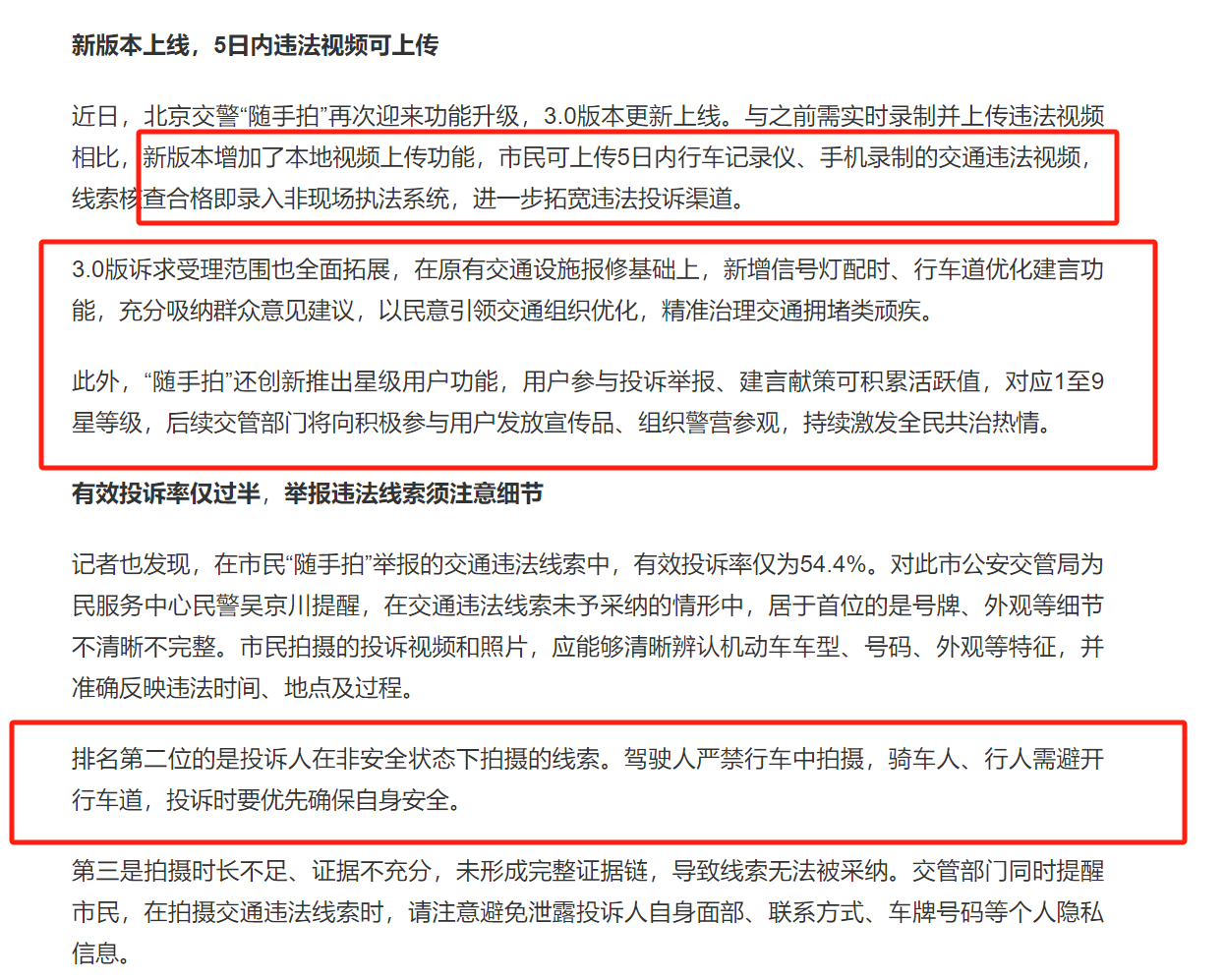 新版本上线，5日内违法视频可上传

近日，北京交警“随手拍”再次迎来功能升级，3.0版本更新上线。与之前需实时录制并上传违法视频相比，新版本增加了本地视频上传功能，市民可上传5日内行车记录仪、手机录制的交通违法视频，线索核查合格即录入非现场执法系统，进一步拓宽违法投诉渠道。

3.0版诉求受理范围也全面拓展，在原有交通设施报修基础上，新增信号灯配时、行车道优化建言功能，充分吸纳群众意见建议，以民意引领交通组织优化，精准治理交通拥堵类顽疾。

此外，“随手拍”还创新推出星级用户功能，用户参与投诉举报、建言献策可积累活跃值，对应1至9星等级，后续交管部门将向积极参与用户发放宣传品、组织警营参观，持续激发全民共治热情。

有效投诉率仅过半，举报违法线索须注意细节

记者也发现，在市民“随手拍”举报的交通违法线索中，有效投诉率仅为54.4%。对此市公安交管局为民服务中心民警吴京川提醒，在交通违法线索未予采纳的情形中，居于首位的是号牌、外观等细节不清晰不完整。市民拍摄的投诉视频和照片，应能够清晰辨认机动车车型、号码、外观等特征，并准确反映违法时间、地点及过程。

排名第二位的是投诉人在非安全状态下拍摄的线索。驾驶人严禁行车中拍摄，骑车人、行人需避开行车道，投诉时要优先确保自身安全。

第三是拍摄时长不足、证据不充分，未形成完整证据链，导致线索无法被采纳。交管部门同时提醒市民，在拍摄交通违法线索时，请注意避免泄露投诉人自身面部、联系方式、车牌号码等个人隐私信息。